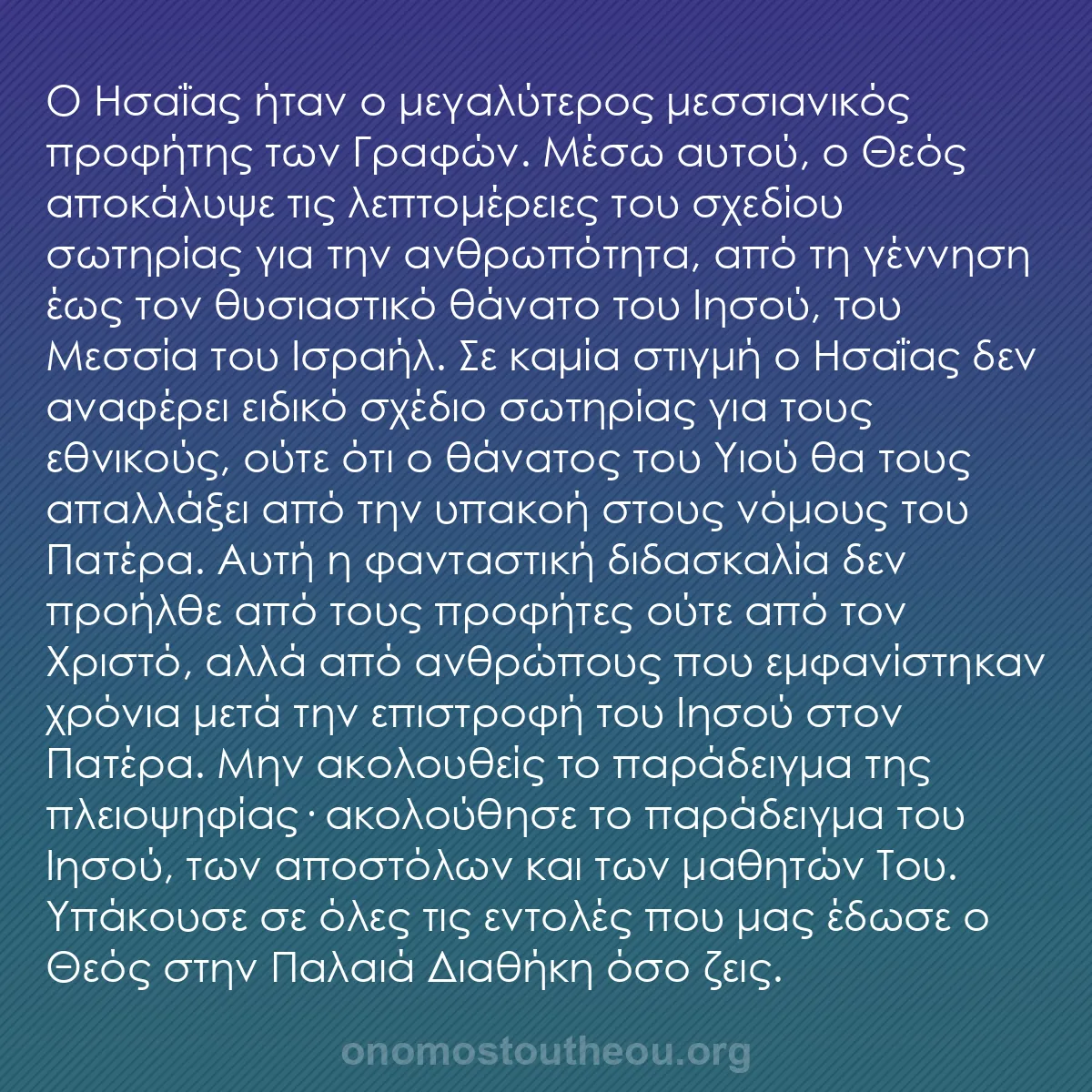 Ο Ησαΐας ήταν ο μεγαλύτερος μεσσιανικός προφήτης των Γραφών. Μέσω αυτού, ο Θεός αποκάλυψε τις λεπτομέρειες του σχεδίου σωτηρίας για την ανθρωπότητα, από τη γέννηση έως τον θυσιαστικό θάνατο του Ιησού, του Μεσσία του Ισραήλ. Σε καμία στιγμή ο Ησαΐας δεν αναφέρει ειδικό σχέδιο σωτηρίας για τους εθνικούς, ούτε ότι ο θάνατος του Υιού θα τους απαλλάξει από την υπακοή στους νόμους του Πατέρα. Αυτή η φανταστική διδασκαλία δεν προήλθε από τους προφήτες ούτε από τον Χριστό, αλλά από ανθρώπους που εμφανίστηκαν χρόνια μετά την επιστροφή του Ιησού στον Πατέρα. Μην ακολουθείς το παράδειγμα της πλειοψηφίας· ακολούθησε το παράδειγμα του Ιησού, των αποστόλων και των μαθητών Του. Υπάκουσε σε όλες τις εντολές που μας έδωσε ο Θεός στην Παλαιά Διαθήκη όσο ζεις.

onomostoutheou.org